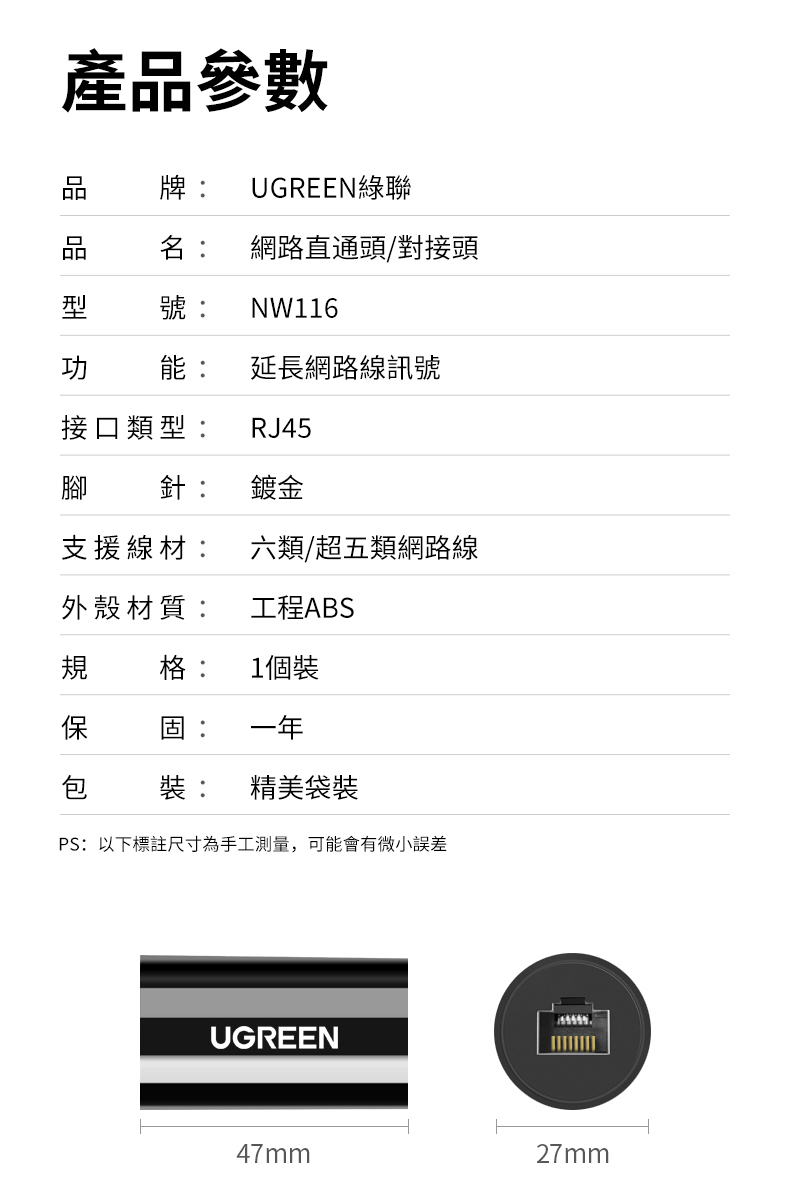 產品參數

| 品牌： | UGREEN綠聯 |
|---|---|
| 品名： | 網路直通頭/對接頭 |
| 型號： | NW116 |
| 功能： | 延長網路線訊號 |
| 接口類型： | RJ45 |
| 腳針： | 鍍金 |
| 支援線材： | 六類/超五類網路線 |
| 外殼材質： | 工程ABS |
| 規格： | 1個裝 |
| 保固： | 一年 |
| 包裝： | 精美袋裝 |

PS：以下標註尺寸為手工測量，可能會有微小誤差

UGREEN

47mm

27mm